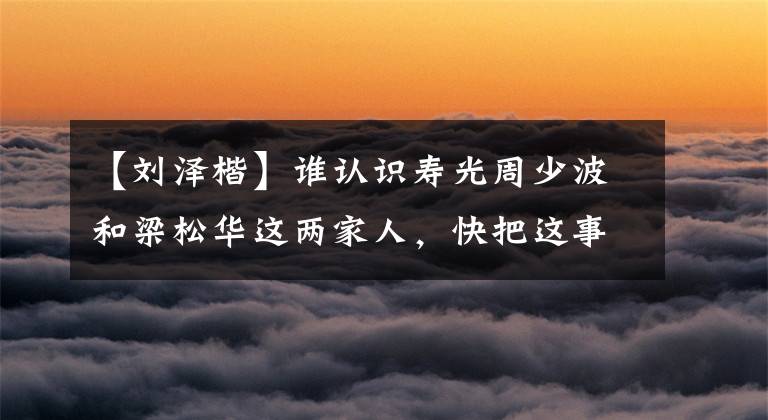 【刘泽楷】谁认识寿光周少波和梁松华这两家人，快把这事